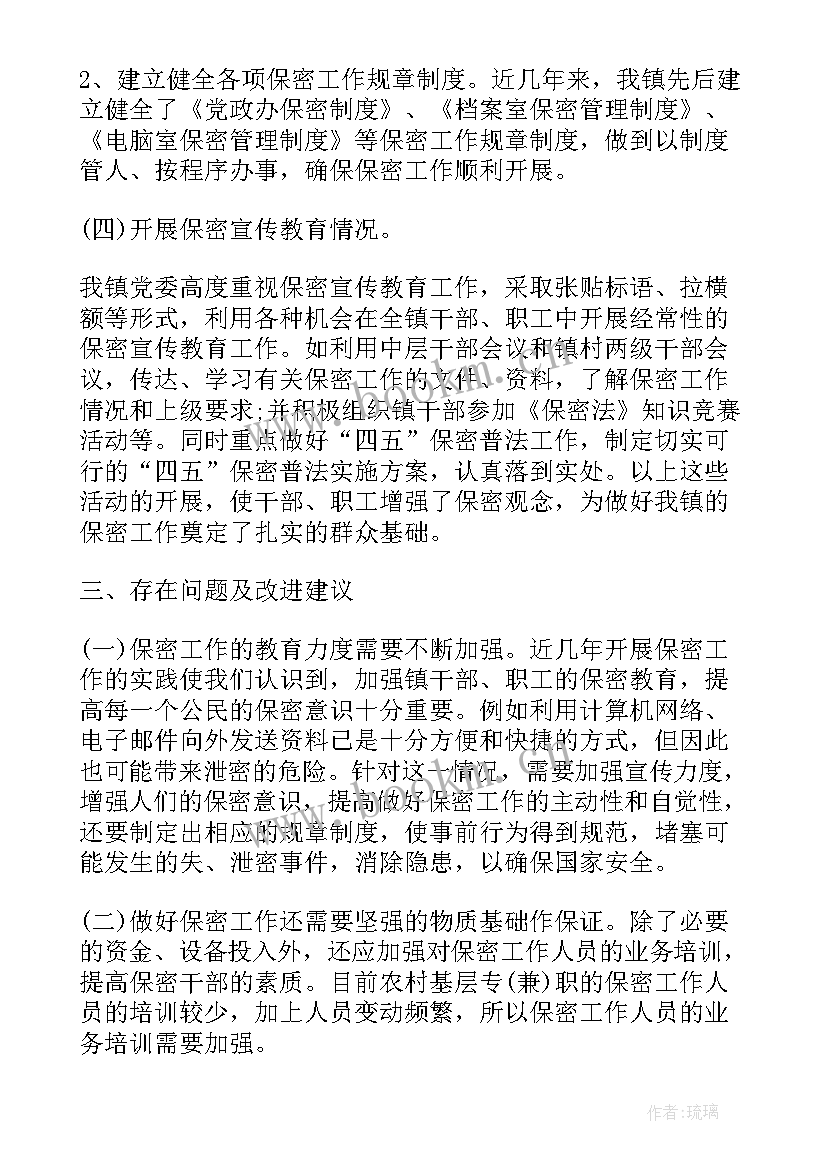 2、建立健全各项保密工作规章制度。近几年来，我镇先后建立健全了《党政办保密制度》、《档案室保密管理制度》、《电脑室保密管理制度》等保密工作规章制度，做到以制度管人、按程序办事，确保保密工作顺利开展。

(四)开展保密宣传教育情况。

我镇党委高度重视保密宣传教育工作，采取张贴标语、拉横额等形式，利用各种机会在全镇干部、职工中开展经常性的保密宣传教育工作。如利用中层干部会议和镇村两级干部会议，传达、学习有关保密工作的文件、资料，了解保密工作情况和上级要求;并积极组织镇干部参加《保密法》知识竞赛活动等。同时重点做好“四五”保密普法工作，制定切实可行的“四五”保密普法实施方案，认真落到实处。以上这些活动的开展，使干部、职工增强了保密观念，为做好我镇的保密工作奠定了扎实的群众基础。

三、存在问题及改进建议

(一)保密工作的教育力度需要不断加强。近几年开展保密工作的实践使我们认识到，加强镇干部、职工的保密教育，提高每一个公民的保密意识十分重要。例如利用计算机网络、电子邮件向外发送资料已是十分方便和快捷的方式，但因此也可能带来泄密的危险。针对这一情况，需要加强宣传力度，增强人们的保密意识，提高做好保密工作的主动性和自觉性，还要制定出相应的规章制度，使事前行为得到规范，堵塞可能发生的失、泄密事件，消除隐患，以确保国家安全。

(二)做好保密工作还需要坚强的物质基础作保证。除了必要的资金、设备投入外，还应加强对保密工作人员的业务培训，提高保密干部的素质。目前农村基层专(兼)职的保密工作人员的培训较少，加上人员变动频繁，所以保密工作人员的业务培训需要加强。

作者:琉璃